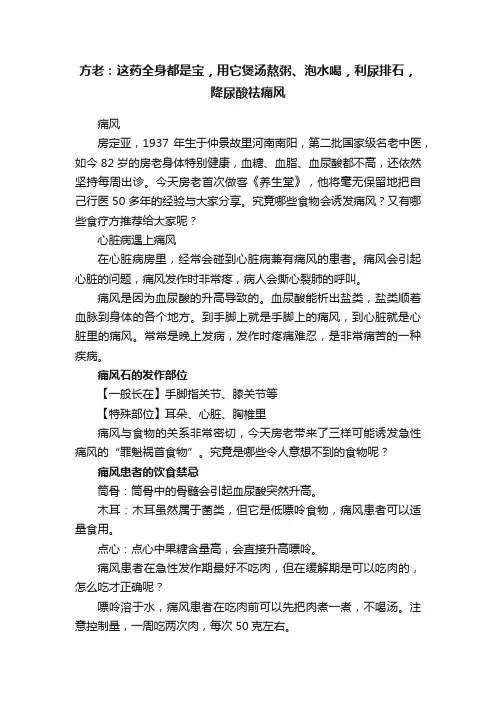 方老：这药全身都是宝，用它煲汤熬粥、泡水喝，利尿排石，降尿酸祛痛风

痛风

房定亚，1937 年生于仲景故里河南南阳，第二批国家级名老中医，如今 82 岁的房老身体特别健康，血糖、血脂、血尿酸都不高，还依然坚持每周出诊。今天房老首次做客《养生堂》，他将毫无保留地把自己行医 50 多年的经验与大家分享。究竟哪些食物会诱发痛风？又有哪些食疗方推荐给大家呢？

心脏病遇上痛风

在心脏病房里，经常会碰到心脏病兼有痛风的患者。痛风会引起心脏的问题，痛风发作时非常疼，病人会撕心裂肺的呼叫。

痛风是因为血尿酸的升高导致的。血尿酸能析出盐类，盐类顺着血脉到身体的各个地方。到手脚上就是手脚上的痛风，到心脏就是心脏里的痛风。常常是晚上发病，发作时疼痛难忍，是非常痛苦的一种疾病。

痛风石的发作部位

【一般长在】手脚指关节、膝关节等

【特殊部位】耳朵、心脏、胸椎里

痛风与食物的关系非常密切，今天房老带来了三样可能诱发急性痛风的“罪魁祸首食物”。究竟是哪些令人意想不到的食物呢？

痛风患者的饮食禁忌

筒骨：筒骨中的骨髓会引起血尿酸突然升高。

木耳：木耳虽然属于菌类，但它是低嘌呤食物，痛风患者可以适量食用。

点心：点心中果糖含量高，会直接升高嘌呤。

痛风患者在急性发作期最好不吃肉，但在缓解期是可以吃肉的，怎么吃才正确呢？

嘌呤溶于水，痛风患者在吃肉前可以先把肉煮一煮，不喝汤。注意控制量，一周吃两次肉，每次 50 克左右。